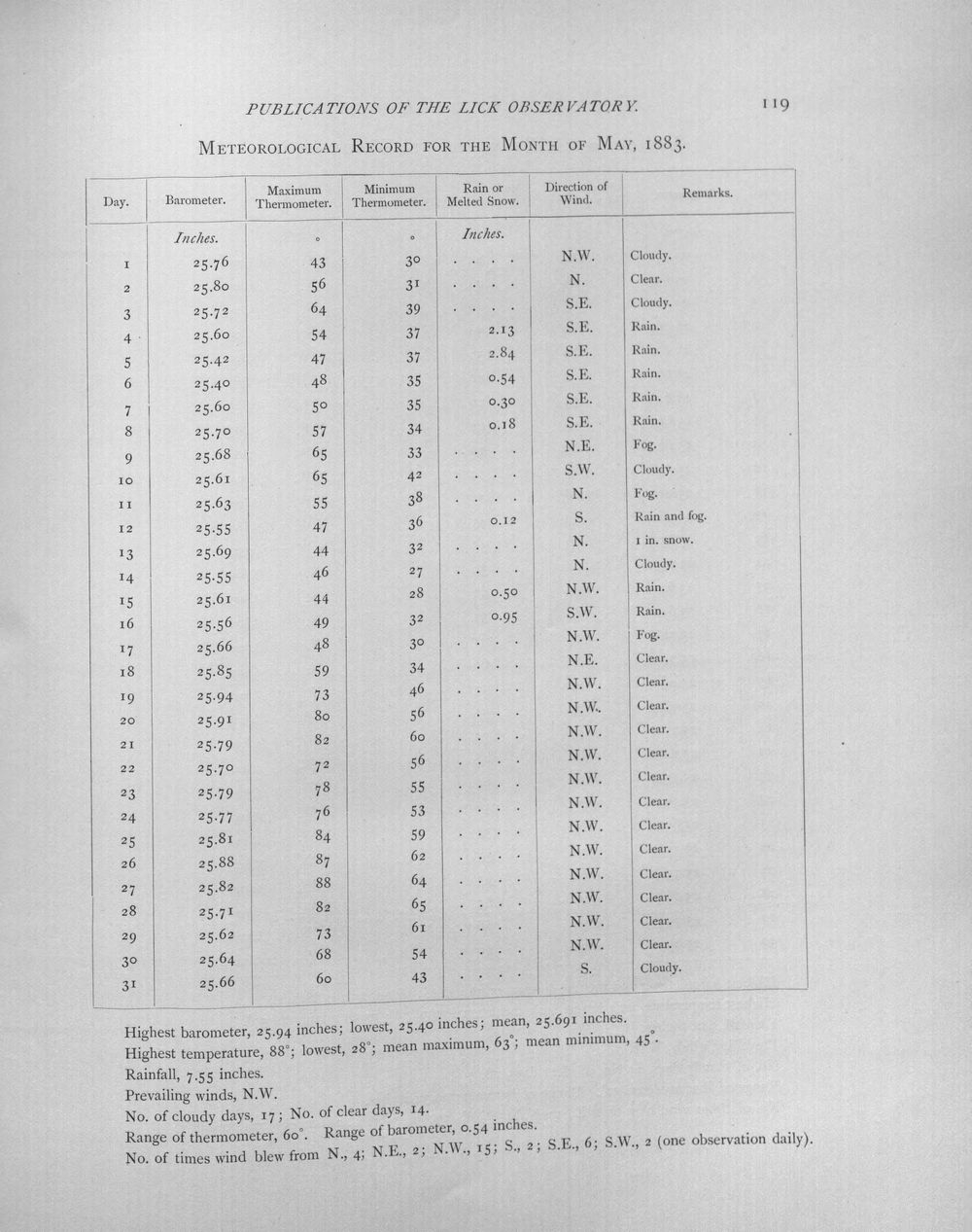 PUBLICATIONS OF THE LICK OBSERVATORY. 119

Meteorological Record for the Month of May, 1883.

| Day. | Barometer. | Maximum Thermometer. | Minimum Thermometer. | Rain or Melted Snow. | Direction of Wind. | Remarks. |
|---|---|---|---|---|---|---|
| | Inches. | ° | ° | Inches. | | |
| 1 | 25.76 | 43 | 30 | . . . . | N.W. | Cloudy. |
| 2 | 25.80 | 56 | 31 | . . . . | N. | Clear. |
| 3 | 25.72 | 64 | 39 | . . . . | S.E. | Cloudy. |
| 4 | 25.60 | 54 | 37 | 2.13 | S.E. | Rain. |
| 5 | 25.42 | 47 | 37 | 2.84 | S.E. | Rain. |
| 6 | 25.40 | 48 | 35 | 0.54 | S.E. | Rain. |
| 7 | 25.60 | 50 | 35 | 0.30 | S.E. | Rain. |
| 8 | 25.70 | 57 | 34 | 0.18 | S.E. | Rain. |
| 9 | 25.68 | 65 | 33 | . . . . | N.E. | Fog. |
| 10 | 25.61 | 65 | 42 | . . . . | S.W. | Cloudy. |
| 11 | 25.63 | 55 | 38 | . . . . | N. | Fog. |
| 12 | 25.55 | 47 | 36 | 0.12 | S. | Rain and fog. |
| 13 | 25.69 | 44 | 32 | . . . . | N. | 1 in. snow. |
| 14 | 25.55 | 46 | 27 | . . . . | N. | Cloudy. |
| 15 | 25.61 | 44 | 28 | 0.50 | N.W. | Rain. |
| 16 | 25.56 | 49 | 32 | 0.95 | S.W. | Rain. |
| 17 | 25.66 | 48 | 30 | . . . . | N.W. | Fog. |
| 18 | 25.85 | 59 | 34 | . . . . | N.E. | Clear. |
| 19 | 25.94 | 73 | 46 | . . . . | N.W. | Clear. |
| 20 | 25.91 | 80 | 56 | . . . . | N.W. | Clear. |
| 21 | 25.79 | 82 | 60 | . . . . | N.W. | Clear. |
| 22 | 25.70 | 72 | 56 | . . . . | N.W. | Clear. |
| 23 | 25.79 | 78 | 55 | . . . . | N.W. | Clear. |
| 24 | 25.77 | 76 | 53 | . . . . | N.W. | Clear. |
| 25 | 25.81 | 84 | 59 | . . . . | N.W. | Clear. |
| 26 | 25.88 | 87 | 62 | . . . . | N.W. | Clear. |
| 27 | 25.82 | 88 | 64 | . . . . | N.W. | Clear. |
| 28 | 25.71 | 82 | 65 | . . . . | N.W. | Clear. |
| 29 | 25.62 | 73 | 61 | . . . . | N.W. | Clear. |
| 30 | 25.64 | 68 | 54 | . . . . | N.W. | Clear. |
| 31 | 25.66 | 60 | 43 | . . . . | S. | Cloudy. |

Highest barometer, 25.94 inches; lowest, 25.40 inches; mean, 25.691 inches.
Highest temperature, 88°; lowest, 28°; mean maximum, 63°; mean minimum, 45°.
Rainfall, 7.55 inches.
Prevailing winds, N.W.
No. of cloudy days, 17; No. of clear days, 14.
Range of thermometer, 60°. Range of barometer, 0.54 inches.
No. of times wind blew from N., 4; N.E., 2; N.W., 15; S., 2; S.E., 6; S.W., 2 (one observation daily).